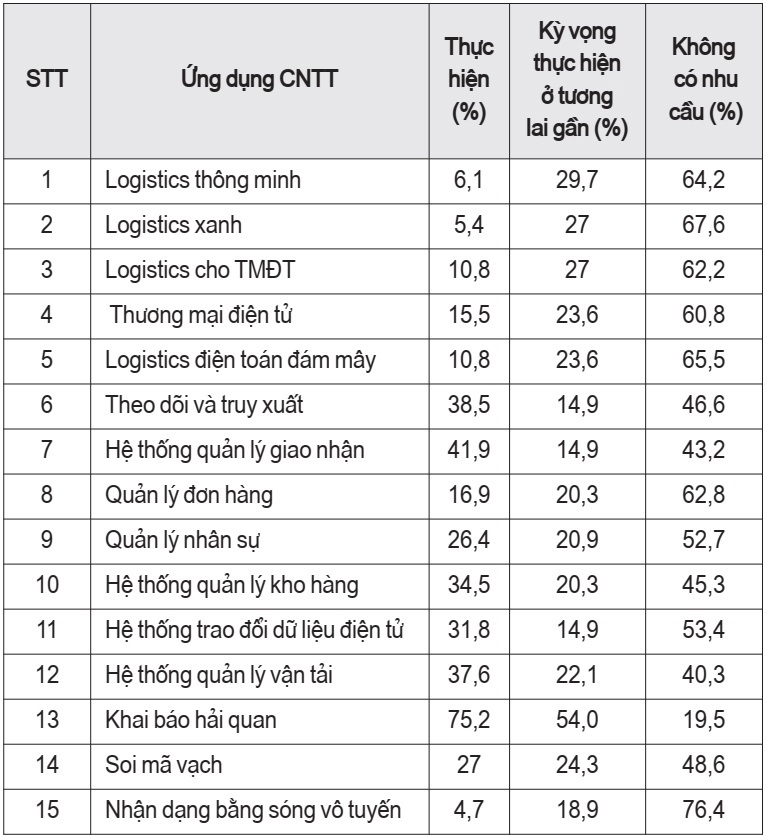 | STT | Ứng dụng CNTT | Thực hiện (%) | Kỳ vọng thực hiện ở tương lai gần (%) | Không có nhu cầu (%) |
|---|---|---|---|---|
| 1 | Logistics thông minh | 6,1 | 29,7 | 64,2 |
| 2 | Logistics xanh | 5,4 | 27 | 67,6 |
| 3 | Logistics cho TMĐT | 10,8 | 27 | 62,2 |
| 4 | Thương mại điện tử | 15,5 | 23,6 | 60,8 |
| 5 | Logistics điện toán đám mây | 10,8 | 23,6 | 65,5 |
| 6 | Theo dõi và truy xuất | 38,5 | 14,9 | 46,6 |
| 7 | Hệ thống quản lý giao nhận | 41,9 | 14,9 | 43,2 |
| 8 | Quản lý đơn hàng | 16,9 | 20,3 | 62,8 |
| 9 | Quản lý nhân sự | 26,4 | 20,9 | 52,7 |
| 10 | Hệ thống quản lý kho hàng | 34,5 | 20,3 | 45,3 |
| 11 | Hệ thống trao đổi dữ liệu điện tử | 31,8 | 14,9 | 53,4 |
| 12 | Hệ thống quản lý vận tải | 37,6 | 22,1 | 40,3 |
| 13 | Khai báo hải quan | 75,2 | 54,0 | 19,5 |
| 14 | Soi mã vạch | 27 | 24,3 | 48,6 |
| 15 | Nhận dạng bằng sóng vô tuyến | 4,7 | 18,9 | 76,4 |